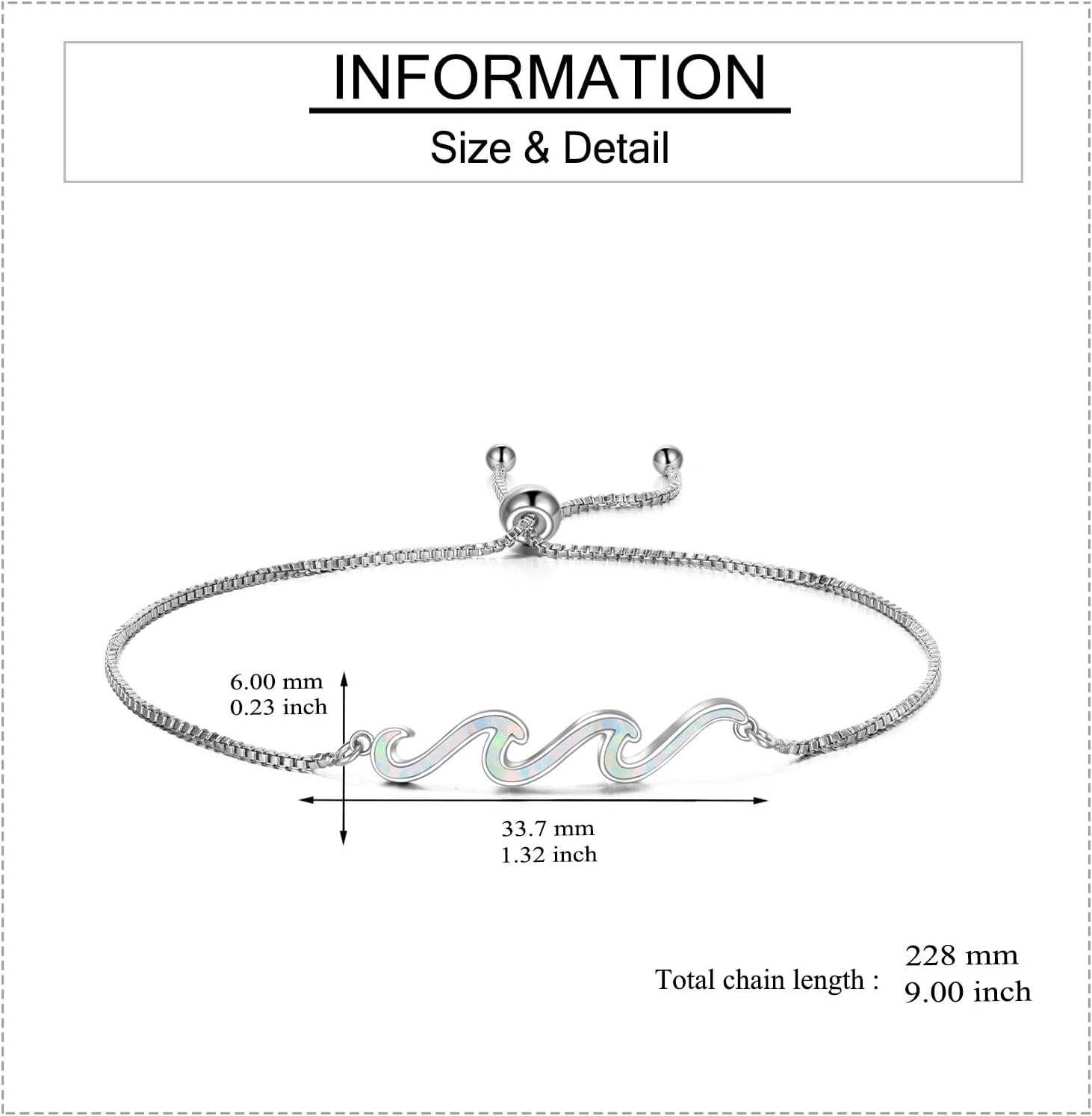 INFORMATION
Size & Detail

6.00 mm
0.23 inch

33.7 mm
1.32 inch

Total chain length : 228 mm
9.00 inch